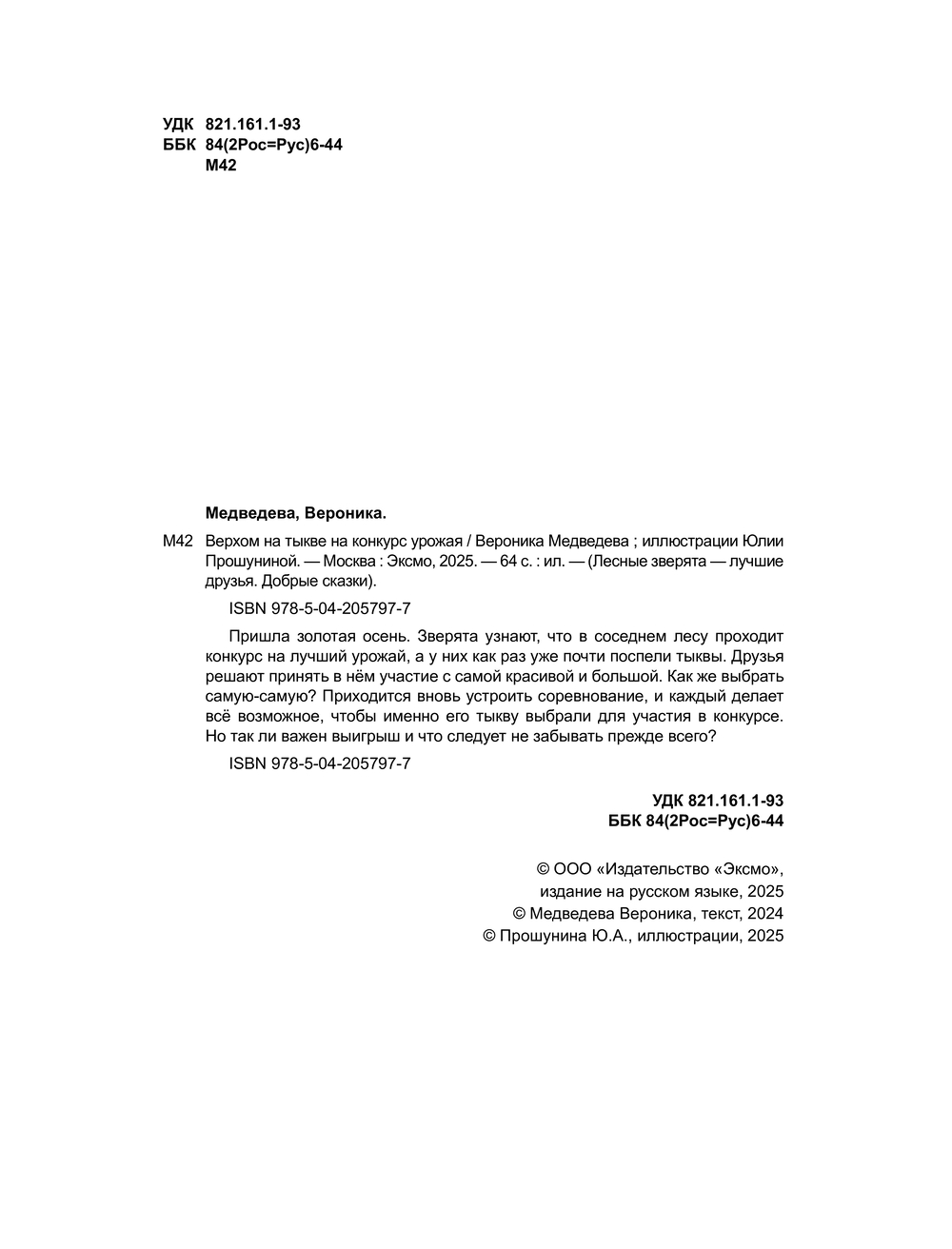 УДК 821.161.1-93
ББК 84(2Рос=Рус)6-44
М42

Медведева, Вероника.

М42 Верхом на тыкве на конкурс урожая / Вероника Медведева ; иллюстрации Юлии Прошуниной. — Москва : Эксмо, 2025. — 64 с. : ил. — (Лесные зверята — лучшие друзья. Добрые сказки).

ISBN 978-5-04-205797-7

Пришла золотая осень. Зверята узнают, что в соседнем лесу проходит конкурс на лучший урожай, а у них как раз уже почти поспели тыквы. Друзья решают принять в нём участие с самой красивой и большой. Как же выбрать самую-самую? Приходится вновь устроить соревнование, и каждый делает всё возможное, чтобы именно его тыкву выбрали для участия в конкурсе. Но так ли важен выигрыш и что следует не забывать прежде всего?

ISBN 978-5-04-205797-7

УДК 821.161.1-93
ББК 84(2Рос=Рус)6-44

© ООО «Издательство «Эксмо», издание на русском языке, 2025
© Медведева Вероника, текст, 2024
© Прошунина Ю.А., иллюстрации, 2025